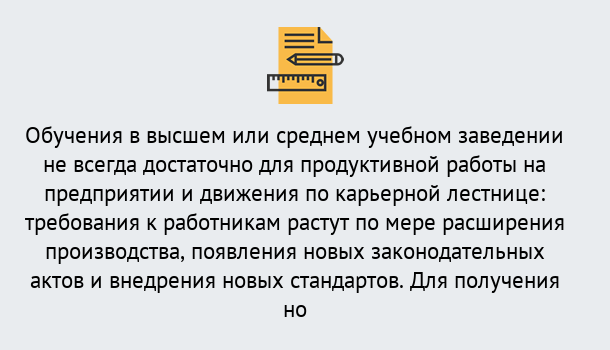 Обучения в высшем или среднем учебном заведении не всегда достаточно для продуктивной работы на предприятии и движения по карьерной лестнице: требования к работникам растут по мере расширения производства, появления новых законодательных актов и внедрения новых стандартов. Для получения но